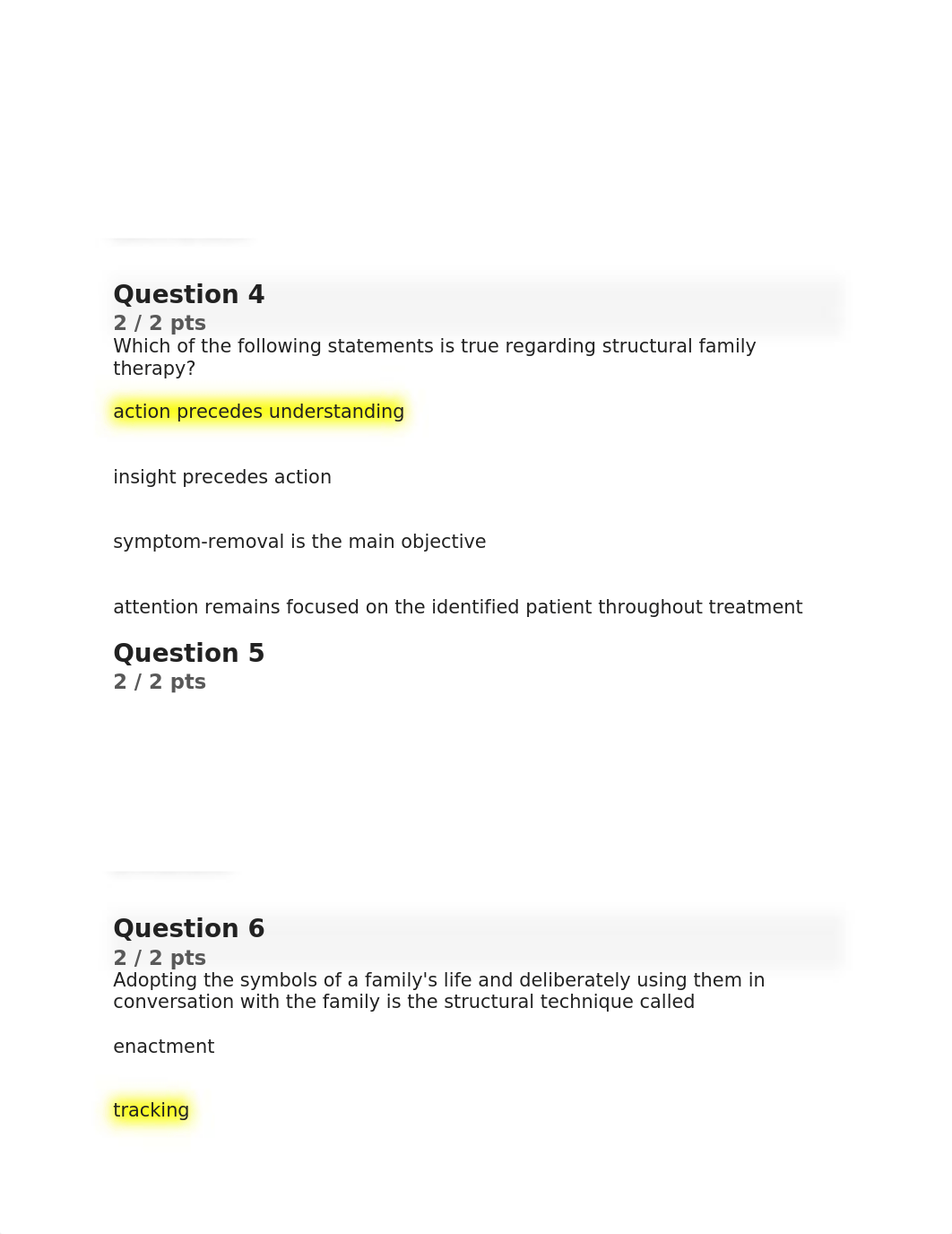 Question 4
2 / 2 pts
Which of the following statements is true regarding structural family therapy?

action precedes understanding

insight precedes action

symptom-removal is the main objective

attention remains focused on the identified patient throughout treatment

Question 5
2 / 2 pts

Question 6
2 / 2 pts
Adopting the symbols of a family's life and deliberately using them in conversation with the family is the structural technique called

enactment

tracking